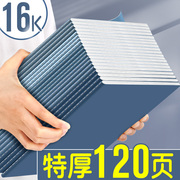 16K

特厚120页